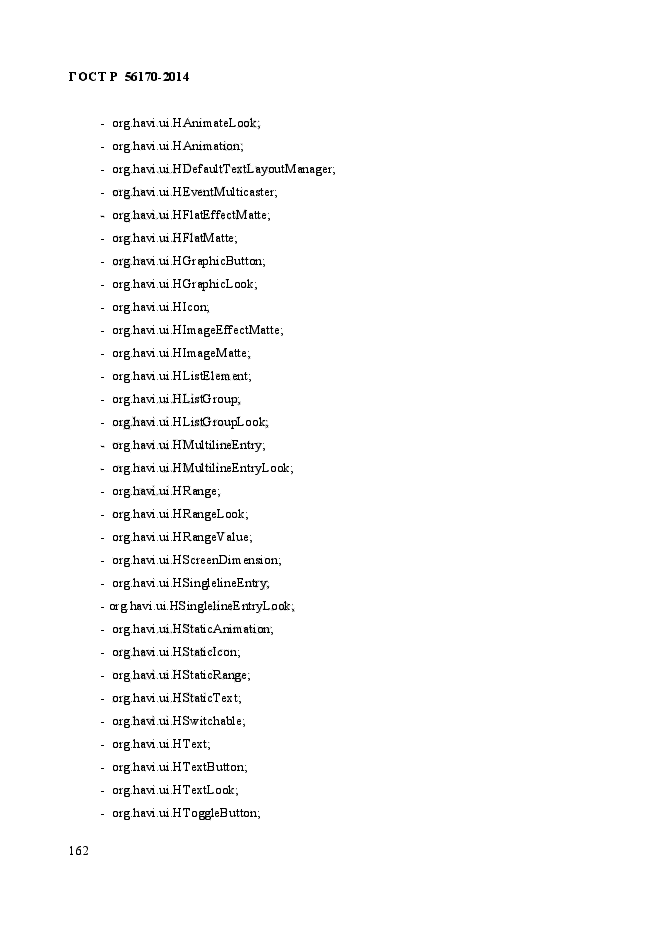 ГОСТ Р 56170-2014

- org.havi.ui.HAnimateLook;
- org.havi.ui.HAnimation;
- org.havi.ui.HDefaultTextLayoutManager;
- org.havi.ui.HEventMulticaster;
- org.havi.ui.HFlatEffectMatte;
- org.havi.ui.HFlatMatte;
- org.havi.ui.HGraphicButton;
- org.havi.ui.HGraphicLook;
- org.havi.ui.HIcon;
- org.havi.ui.HImageEffectMatte;
- org.havi.ui.HImageMatte;
- org.havi.ui.HListElement;
- org.havi.ui.HListGroup;
- org.havi.ui.HListGroupLook;
- org.havi.ui.HMultilineEntry;
- org.havi.ui.HMultilineEntryLook;
- org.havi.ui.HRange;
- org.havi.ui.HRangeLook;
- org.havi.ui.HRangeValue;
- org.havi.ui.HScreenDimension;
- org.havi.ui.HSinglelineEntry;
- org.havi.ui.HSinglelineEntryLook;
- org.havi.ui.HStaticAnimation;
- org.havi.ui.HStaticIcon;
- org.havi.ui.HStaticRange;
- org.havi.ui.HStaticText;
- org.havi.ui.HSwitchable;
- org.havi.ui.HText;
- org.havi.ui.HTextButton;
- org.havi.ui.HTextLook;
- org.havi.ui.HToggleButton;

162